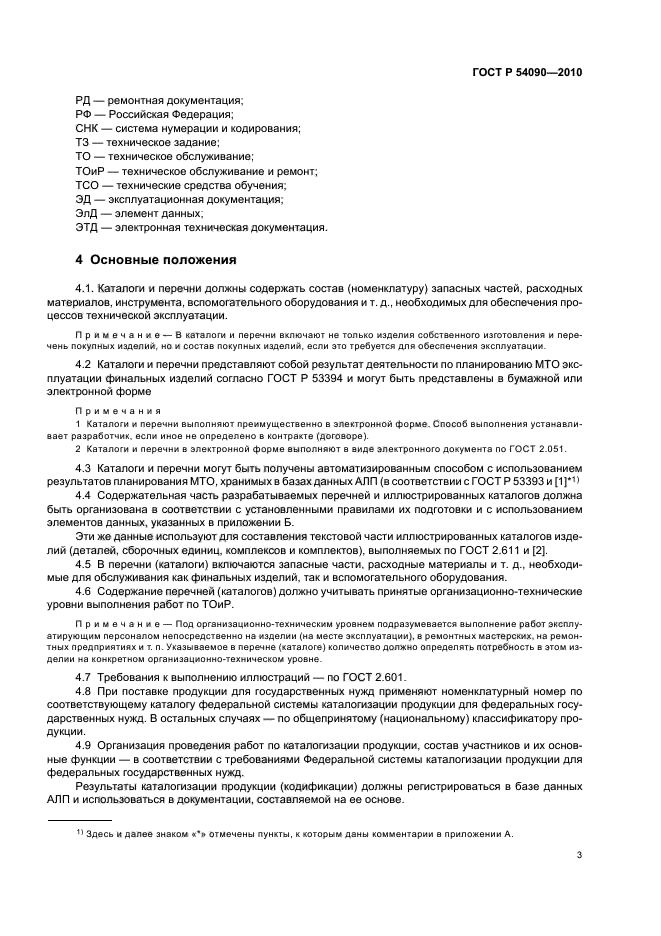 ГОСТ Р 54090—2010

РД — ремонтная документация;
РФ — Российская Федерация;
СНК — система нумерации и кодирования;
ТЗ — техническое задание;
ТО — техническое обслуживание;
ТОиР — техническое обслуживание и ремонт;
ТСО — технические средства обучения;
ЭД — эксплуатационная документация;
ЭлД — элемент данных;
ЭТД — электронная техническая документация.

4 Основные положения

4.1. Каталоги и перечни должны содержать состав (номенклатуру) запасных частей, расходных материалов, инструмента, вспомогательного оборудования и т. д., необходимых для обеспечения процессов технической эксплуатации.

Примечание — В каталоги и перечни включают не только изделия собственного изготовления и перечень покупных изделий, но и состав покупных изделий, если это требуется для обеспечения эксплуатации.

4.2 Каталоги и перечни представляют собой результат деятельности по планированию МТО эксплуатации финальных изделий согласно ГОСТ Р 53394 и могут быть представлены в бумажной или электронной форме

Примечания
1 Каталоги и перечни выполняют преимущественно в электронной форме. Способ выполнения устанавливает разработчик, если иное не определено в контракте (договоре).
2 Каталоги и перечни в электронной форме выполняют в виде электронного документа по ГОСТ 2.051.

4.3 Каталоги и перечни могут быть получены автоматизированным способом с использованием результатов планирования МТО, хранимых в базах данных АЛП (в соответствии с ГОСТ Р 53393 и [1]*$^{1)}$
4.4 Содержательная часть разрабатываемых перечней и иллюстрированных каталогов должна быть организована в соответствии с установленными правилами их подготовки и с использованием элементов данных, указанных в приложении Б.
Эти же данные используют для составления текстовой части иллюстрированных каталогов изделий (деталей, сборочных единиц, комплексов и комплектов), выполняемых по ГОСТ 2.611 и [2].
4.5 В перечни (каталоги) включаются запасные части, расходные материалы и т. д., необходимые для обслуживания как финальных изделий, так и вспомогательного оборудования.
4.6 Содержание перечней (каталогов) должно учитывать принятые организационно-технические уровни выполнения работ по ТОиР.

Примечание — Под организационно-техническим уровнем подразумевается выполнение работ эксплуатирующим персоналом непосредственно на изделии (на месте эксплуатации), в ремонтных мастерских, на ремонтных предприятиях и т. п. Указываемое в перечне (каталоге) количество должно определять потребность в этом изделии на конкретном организационно-техническом уровне.

4.7 Требования к выполнению иллюстраций — по ГОСТ 2.601.
4.8 При поставке продукции для государственных нужд применяют номенклатурный номер по соответствующему каталогу федеральной системы каталогизации продукции для федеральных государственных нужд. В остальных случаях — по общепринятому (национальному) классификатору продукции.
4.9 Организация проведения работ по каталогизации продукции, состав участников и их основные функции — в соответствии с требованиями Федеральной системы каталогизации продукции для федеральных государственных нужд.
Результаты каталогизации продукции (кодификации) должны регистрироваться в базе данных АЛП и использоваться в документации, составляемой на ее основе.

$^{1)}$ Здесь и далее знаком «*» отмечены пункты, к которым даны комментарии в приложении А.

3